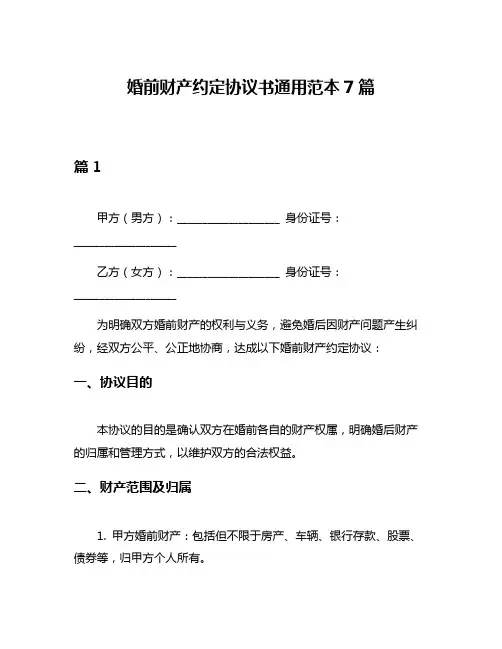 婚前财产约定协议书通用范本 7 篇

篇 1

甲方（男方）：__________________ 身份证号：__________________

乙方（女方）：__________________ 身份证号：__________________

为明确双方婚前财产的权利与义务，避免婚后因财产问题产生纠纷，经双方公平、公正地协商，达成以下婚前财产约定协议：

一、协议目的

本协议的目的是确认双方在婚前各自的财产权属，明确婚后财产的归属和管理方式，以维护双方的合法权益。

二、财产范围及归属

1. 甲方婚前财产：包括但不限于房产、车辆、银行存款、股票、债券等，归甲方个人所有。